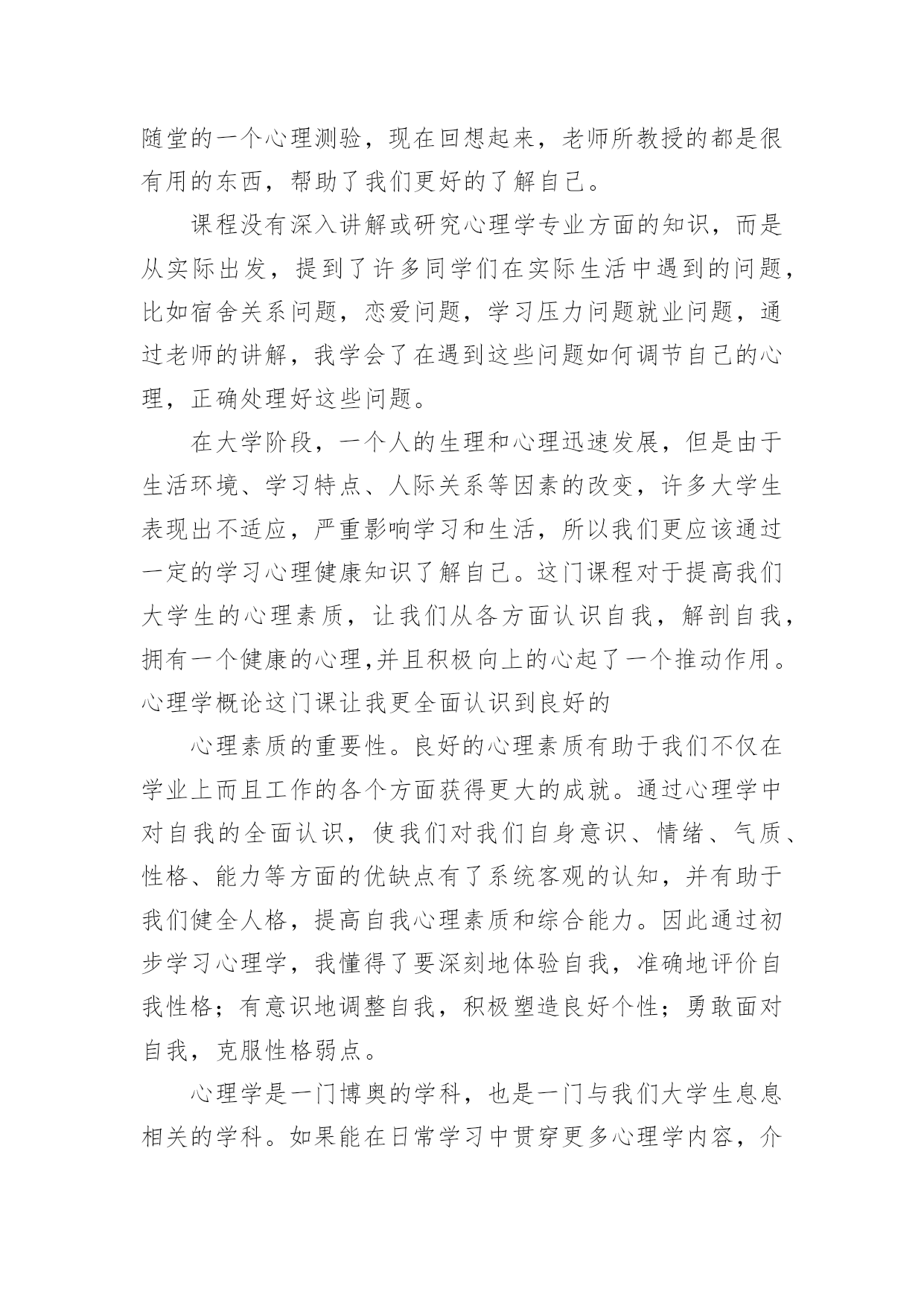 随堂的一个心理测验，现在回想起来，老师所教授的都是很有用的东西，帮助了我们更好的了解自己。

课程没有深入讲解或研究心理学专业方面的知识，而是从实际出发，提到了许多同学们在实际生活中遇到的问题，比如宿舍关系问题，恋爱问题，学习压力问题就业问题，通过老师的讲解，我学会了在遇到这些问题如何调节自己的心理，正确处理好这些问题。

在大学阶段，一个人的生理和心理迅速发展，但是由于生活环境、学习特点、人际关系等因素的改变，许多大学生表现出不适应，严重影响学习和生活，所以我们更应该通过一定的学习心理健康知识了解自己。这门课程对于提高我们大学生的心理素质，让我们从各方面认识自我，解剖自我，拥有一个健康的心理,并且积极向上的心起了一个推动作用。心理学概论这门课让我更全面认识到良好的

心理素质的重要性。良好的心理素质有助于我们不仅在学业上而且工作的各个方面获得更大的成就。通过心理学中对自我的全面认识，使我们对我们自身意识、情绪、气质、性格、能力等方面的优缺点有了系统客观的认知，并有助于我们健全人格，提高自我心理素质和综合能力。因此通过初步学习心理学，我懂得了要深刻地体验自我，准确地评价自我性格；有意识地调整自我，积极塑造良好个性；勇敢面对自我，克服性格弱点。

心理学是一门博奥的学科，也是一门与我们大学生息息相关的学科。如果能在日常学习中贯穿更多心理学内容，介